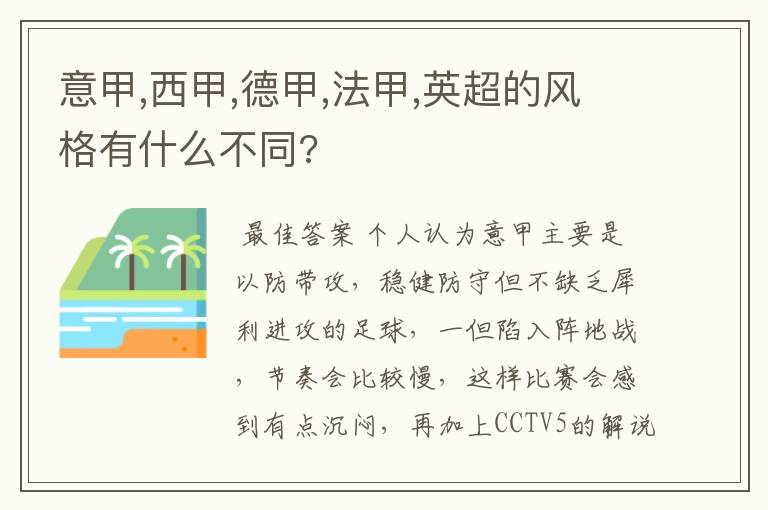 意甲,西甲,德甲,法甲,英超的风格有什么不同?

最佳答案 个人认为意甲主要是以防带攻，稳健防守但不缺乏犀利进攻的足球，一但陷入阵地战，节奏会比较慢，这样比赛会感到有点沉闷，再加上CCTV5的解说